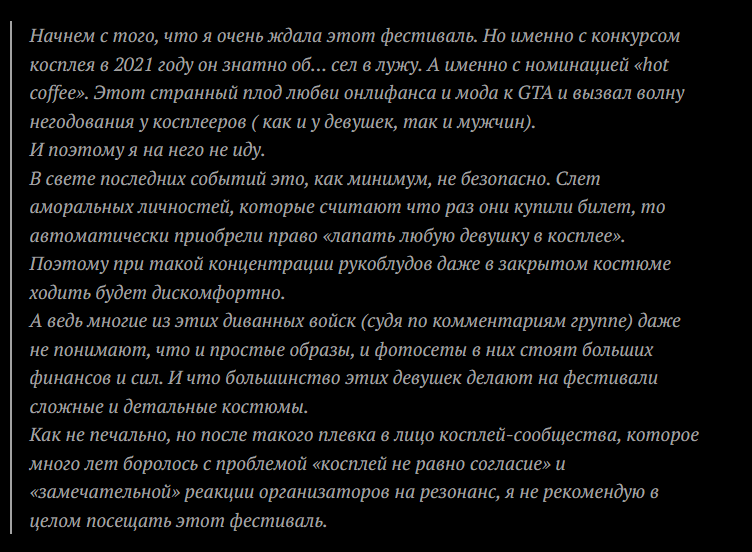 Начнем с того, что я очень ждала этот фестиваль. Но именно с конкурсом косплея в 2021 году он знатно об... сел в лужу. А именно с номинацией «hot coffee». Этот странный плод любви онлифанса и мода к GTA и вызвал волну негодования у косплееров ( как и у девушек, так и мужчин).
И поэтому я на него не иду.
В свете последних событий это, как минимум, не безопасно. Слет аморальных личностей, которые считают что раз они купили билет, то автоматически приобрели право «лапать любую девушку в косплее».
Поэтому при такой концентрации рукоблудов даже в закрытом костюме ходить будет дискомфортно.
А ведь многие из этих диванных войск (судя по комментариям группе) даже не понимают, что и простые образы, и фотосеты в них стоят больших финансов и сил. И что большинство этих девушек делают на фестивали сложные и детальные костюмы.
Как не печально, но после такого плевка в лицо косплей-сообщества, которое много лет боролось с проблемой «косплей не равно согласие» и «замечательной» реакции организаторов на резонанс, я не рекомендую в целом посещать этот фестиваль.